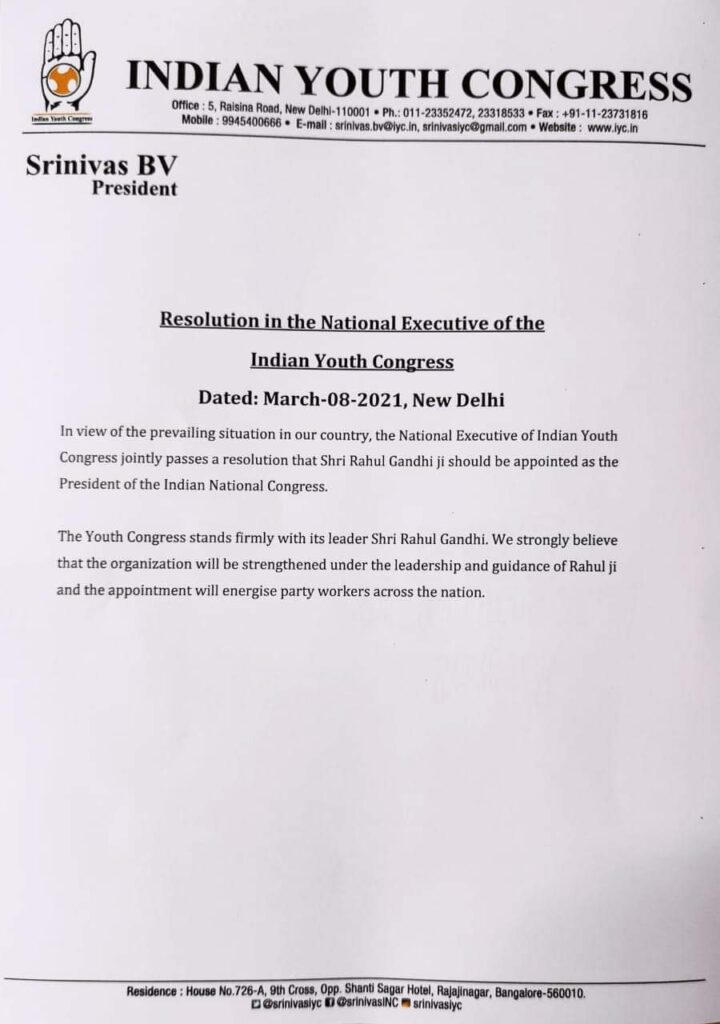 Indian Youth Congress

INDIAN YOUTH CONGRESS

Office : 5, Raisina Road, New Delhi-110001 • Ph.: 011-23352472, 23318533 • Fax : +91-11-23731816
Mobile : 9945400666 • E-mail : srinivas.bv@iyc.in, srinivasiyc@gmail.com • Website : www.iyc.in

Srinivas BV
President

Resolution in the National Executive of the

Indian Youth Congress

Dated: March-08-2021, New Delhi

In view of the prevailing situation in our country, the National Executive of Indian Youth Congress jointly passes a resolution that Shri Rahul Gandhi ji should be appointed as the President of the Indian National Congress.

The Youth Congress stands firmly with its leader Shri Rahul Gandhi. We strongly believe that the organization will be strengthened under the leadership and guidance of Rahul ji and the appointment will energise party workers across the nation.

Residence : House No.726-A, 9th Cross, Opp. Shanti Sagar Hotel, Rajajinagar, Bangalore-560010.
@srinivasiyc @srinivasINC srinivasiyc